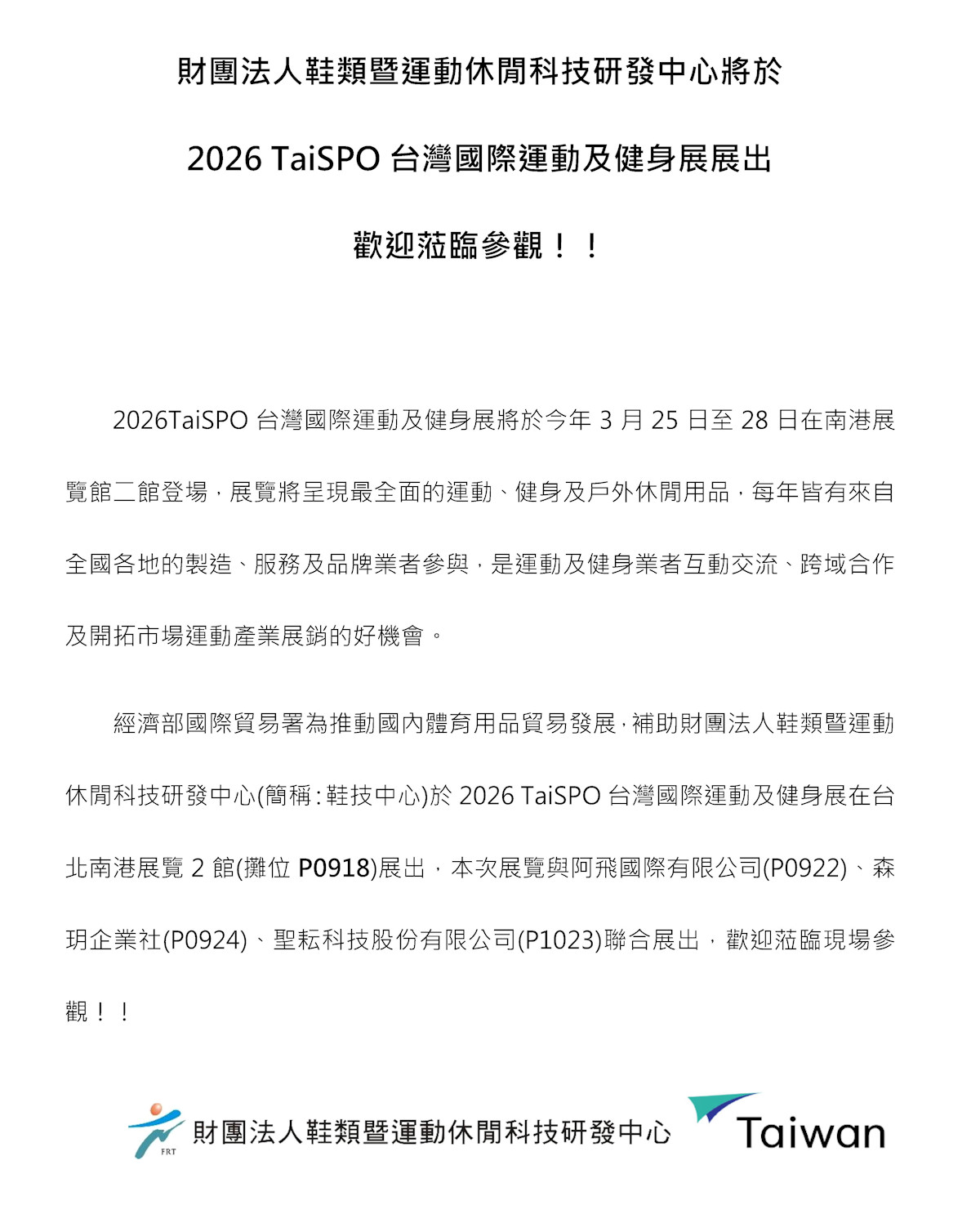 財團法人鞋類暨運動休閒科技研發中心將於

2026 TaiSPO 台灣國際運動及健身展展出

歡迎蒞臨參觀！！

2026TaiSPO 台灣國際運動及健身展將於今年 3 月 25 日至 28 日在南港展覽館二館登場，展覽將呈現最全面的運動、健身及戶外休閒用品，每年皆有來自全國各地的製造、服務及品牌業者參與，是運動及健身業者互動交流、跨域合作及開拓市場運動產業展銷的好機會。

經濟部國際貿易署為推動國內體育用品貿易發展，補助財團法人鞋類暨運動休閒科技研發中心(簡稱：鞋技中心)於 2026 TaiSPO 台灣國際運動及健身展在台北南港展覽 2 館(攤位 P0918)展出，本次展覽與阿飛國際有限公司(P0922)、森玥企業社(P0924)、聖耘科技股份有限公司(P1023)聯合展出，歡迎蒞臨現場參觀！！

FRT 財團法人鞋類暨運動休閒科技研發中心

Taiwan